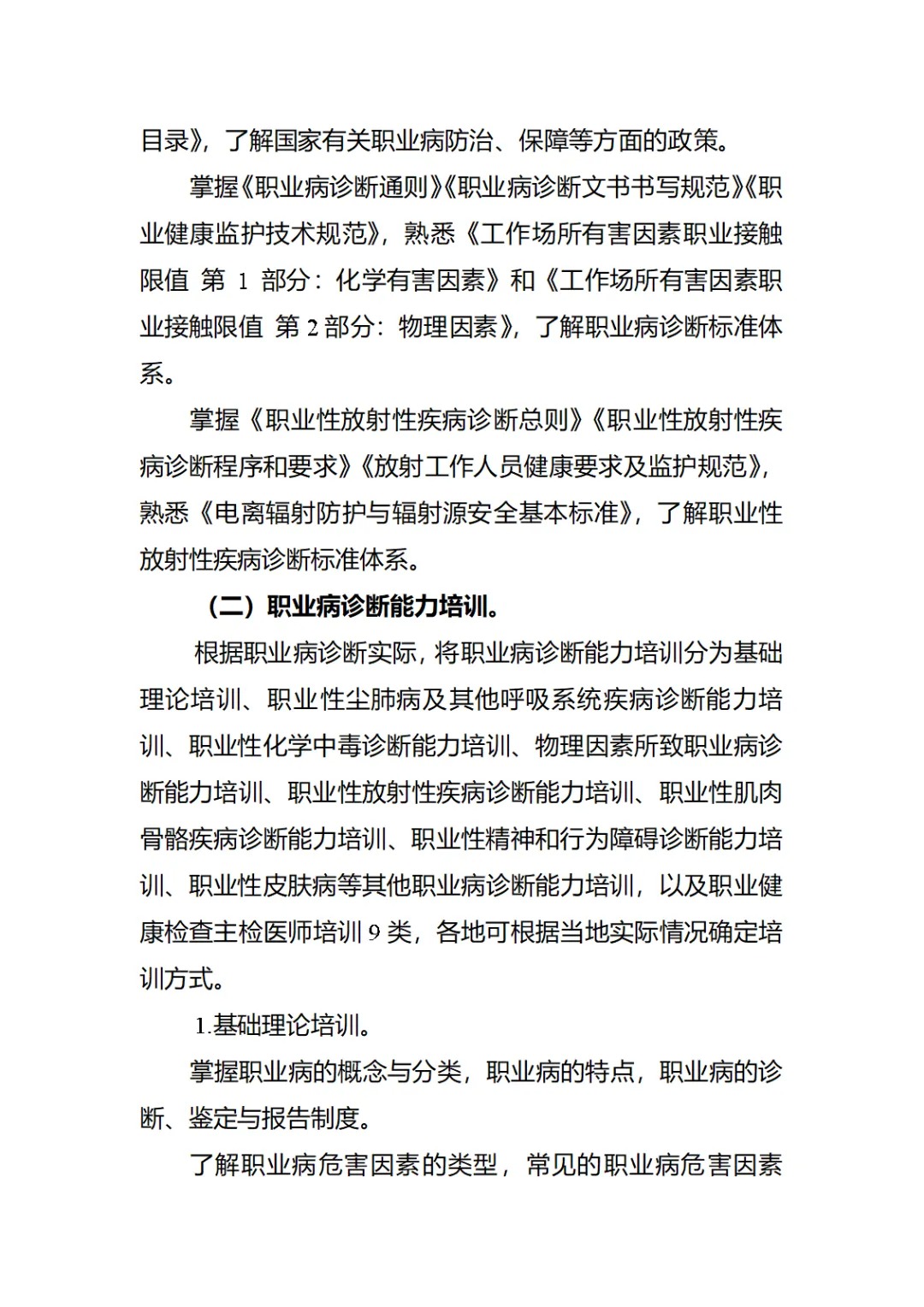 目录》，了解国家有关职业病防治、保障等方面的政策。

掌握《职业病诊断通则》《职业病诊断文书书写规范》《职业健康监护技术规范》，熟悉《工作场所有害因素职业接触限值 第 1 部分：化学有害因素》和《工作场所有害因素职业接触限值 第 2 部分：物理因素》，了解职业病诊断标准体系。

掌握《职业性放射性疾病诊断总则》《职业性放射性疾病诊断程序和要求》《放射工作人员健康要求及监护规范》，熟悉《电离辐射防护与辐射源安全基本标准》，了解职业性放射性疾病诊断标准体系。

（二）职业病诊断能力培训。

根据职业病诊断实际，将职业病诊断能力培训分为基础理论培训、职业性尘肺病及其他呼吸系统疾病诊断能力培训、职业性化学中毒诊断能力培训、物理因素所致职业病诊断能力培训、职业性放射性疾病诊断能力培训、职业性肌肉骨骼疾病诊断能力培训、职业性精神和行为障碍诊断能力培训、职业性皮肤病等其他职业病诊断能力培训，以及职业健康检查主检医师培训 9 类，各地可根据当地实际情况确定培训方式。

1.基础理论培训。

掌握职业病的概念与分类，职业病的特点，职业病的诊断、鉴定与报告制度。

了解职业病危害因素的类型，常见的职业病危害因素